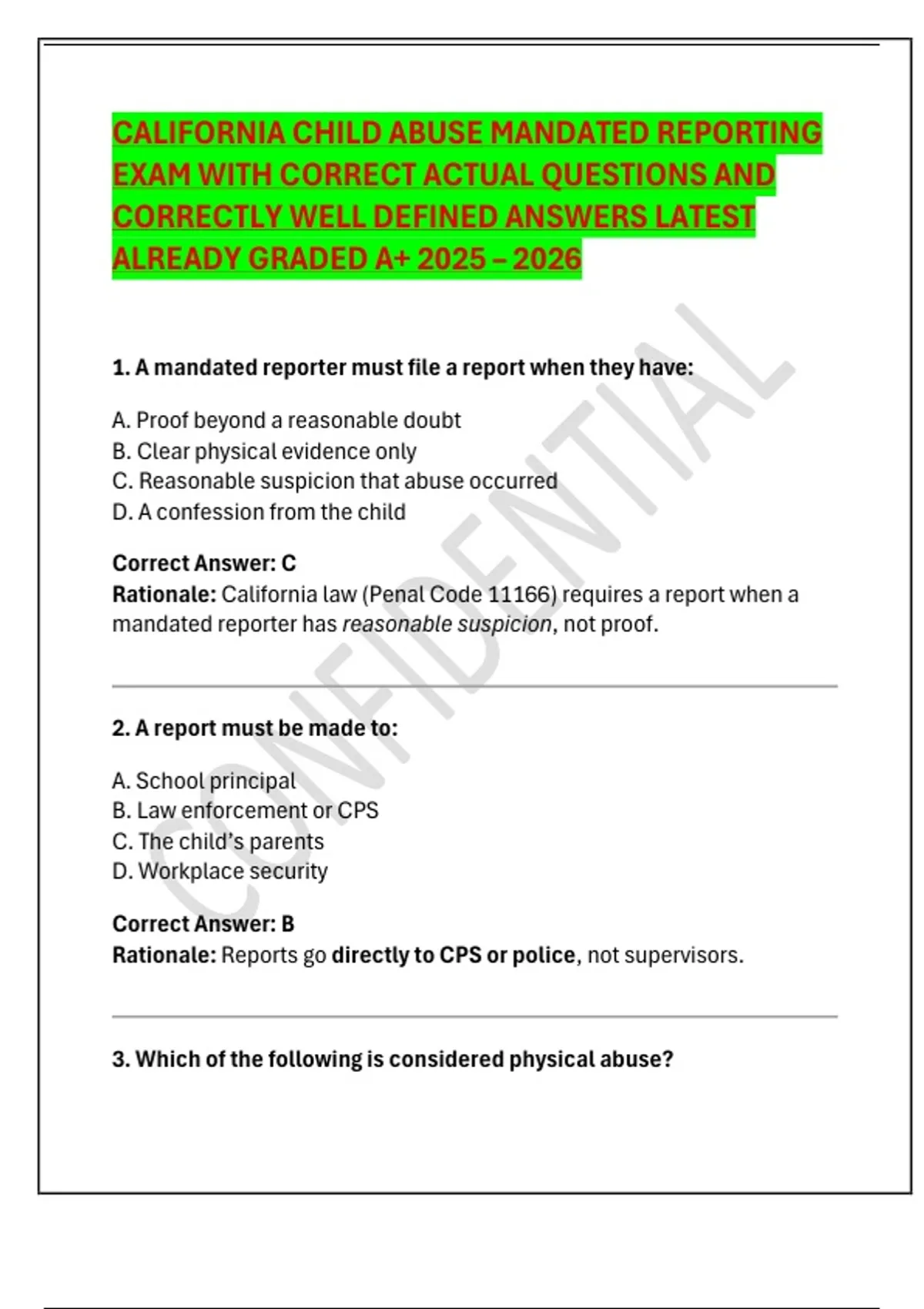 CALIFORNIA CHILD ABUSE MANDATED REPORTING EXAM WITH CORRECT ACTUAL QUESTIONS AND CORRECTLY WELL DEFINED ANSWERS LATEST ALREADY GRADED A+ 2025 – 2026

1. A mandated reporter must file a report when they have:

A. Proof beyond a reasonable doubt
B. Clear physical evidence only
C. Reasonable suspicion that abuse occurred
D. A confession from the child

Correct Answer: C
Rationale: California law (Penal Code 11166) requires a report when a mandated reporter has reasonable suspicion, not proof.

2. A report must be made to:

A. School principal
B. Law enforcement or CPS
C. The child's parents
D. Workplace security

Correct Answer: B
Rationale: Reports go directly to CPS or police, not supervisors.

3. Which of the following is considered physical abuse?

CONFIDENTIAL